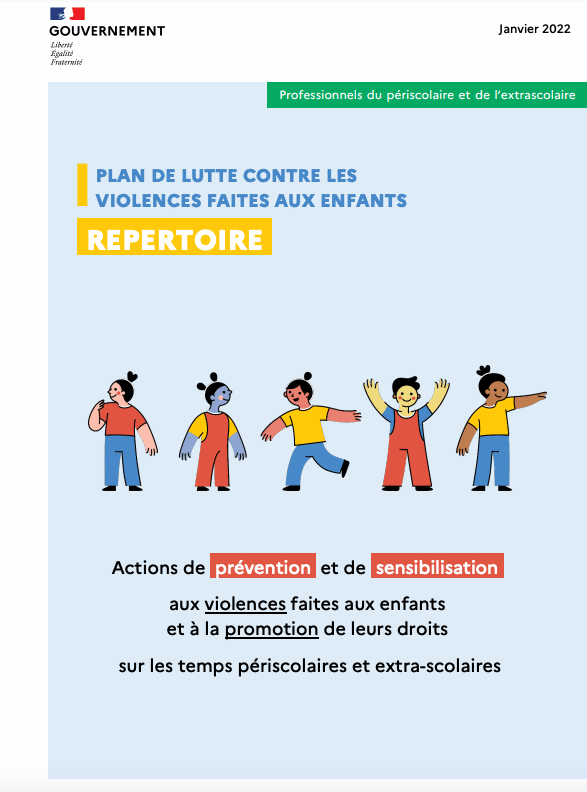 GOUVERNEMENT
Liberté
Égalité
Fraternité

Janvier 2022

Professionnels du périscolaire et de l'extrascolaire

PLAN DE LUTTE CONTRE LES VIOLENCES FAITES AUX ENFANTS

REPERTOIRE

Actions de prévention et de sensibilisation aux violences faites aux enfants et à la promotion de leurs droits

sur les temps périscolaires et extra-scolaires